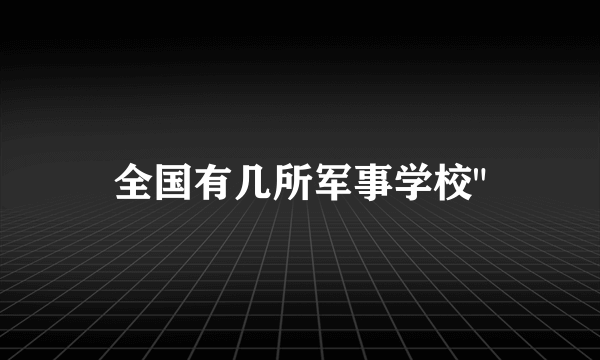 全国有几所军事学校"